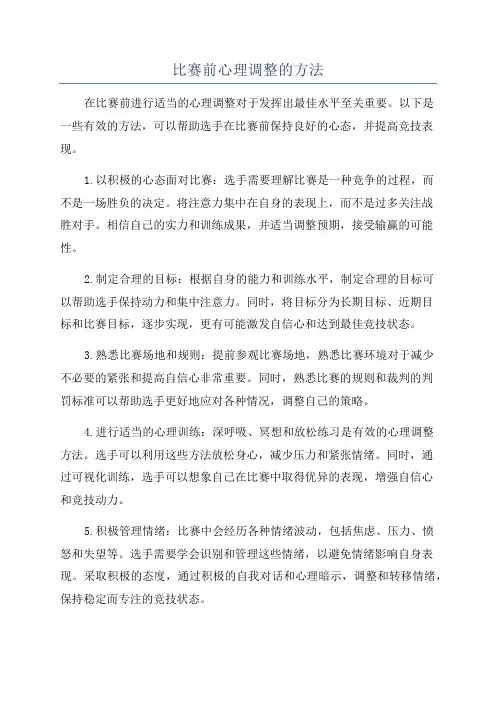 比赛前心理调整的方法

在比赛前进行适当的心理调整对于发挥出最佳水平至关重要。以下是一些有效的方法，可以帮助选手在比赛前保持良好的心态，并提高竞技表现。

1.以积极的心态面对比赛：选手需要理解比赛是一种竞争的过程，而不是一场胜负的决定。将注意力集中在自身的表现上，而不是过多关注战胜对手。相信自己的实力和训练成果，并适当调整预期，接受输赢的可能性。

2.制定合理的目标：根据自身的能力和训练水平，制定合理的目标可以帮助选手保持动力和集中注意力。同时，将目标分为长期目标、近期目标和比赛目标，逐步实现，更有可能激发自信心和达到最佳竞技状态。

3.熟悉比赛场地和规则：提前参观比赛场地，熟悉比赛环境对于减少不必要的紧张和提高自信心非常重要。同时，熟悉比赛的规则和裁判的判罚标准可以帮助选手更好地应对各种情况，调整自己的策略。

4.进行适当的心理训练：深呼吸、冥想和放松练习是有效的心理调整方法。选手可以利用这些方法放松身心，减少压力和紧张情绪。同时，通过可视化训练，选手可以想象自己在比赛中取得优异的表现，增强自信心和竞技动力。

5.积极管理情绪：比赛中会经历各种情绪波动，包括焦虑、压力、愤怒和失望等。选手需要学会识别和管理这些情绪，以避免情绪影响自身表现。采取积极的态度，通过积极的自我对话和心理暗示，调整和转移情绪，保持稳定而专注的竞技状态。